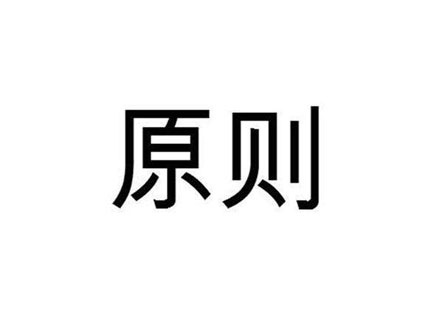 原则